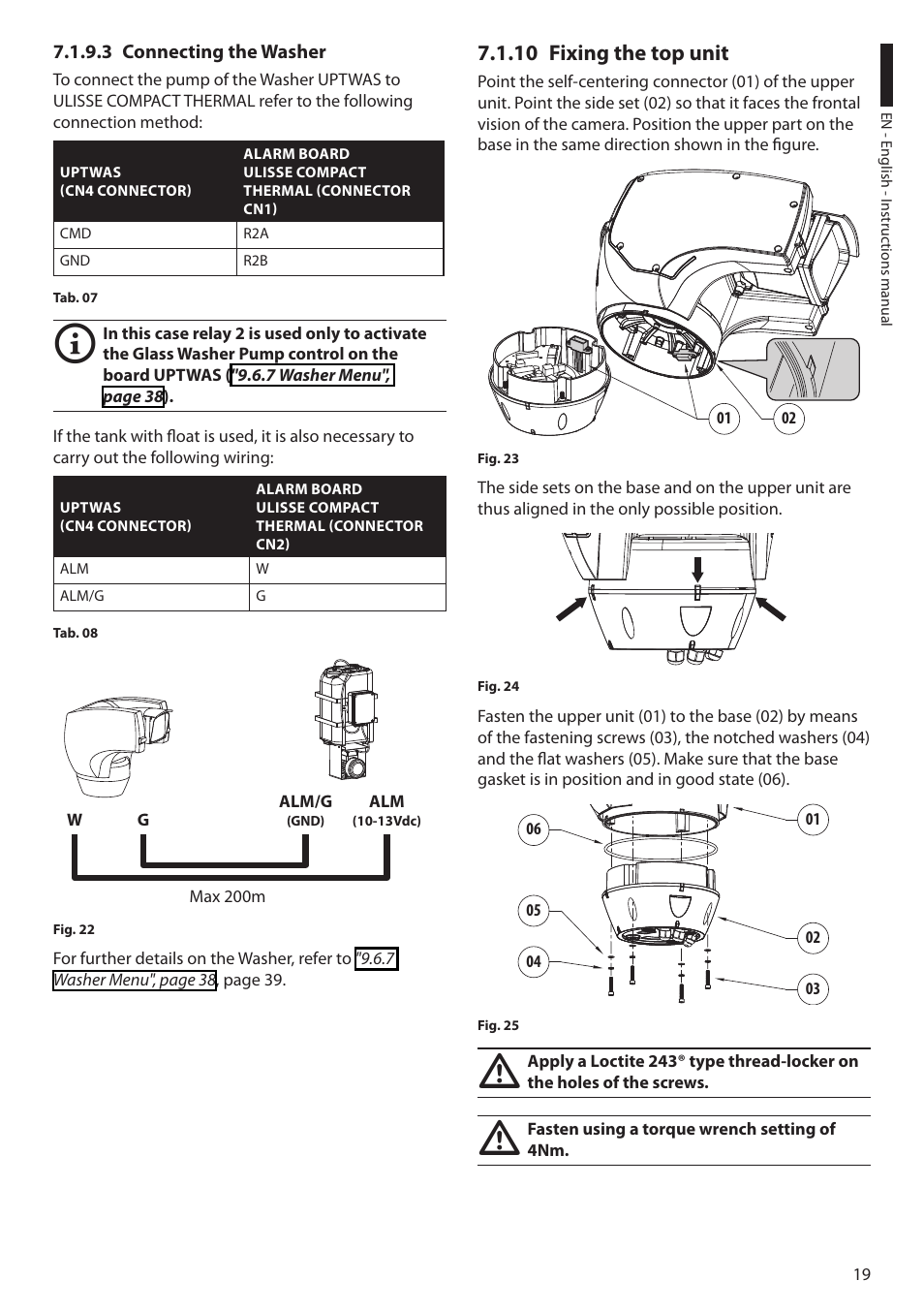 7.1.9.3 Connecting the Washer

To connect the pump of the Washer UPTWAS to ULISSE COMPACT THERMAL refer to the following connection method:

| UPTWAS (CN4 CONNECTOR) | ALARM BOARD ULISSE COMPACT THERMAL (CONNECTOR CN1) |
|---|---|
| CMD | R2A |
| GND | R2B |

Tab. 07

In this case relay 2 is used only to activate the Glass Washer Pump control on the board UPTWAS ("9.6.7 Washer Menu", page 38).

If the tank with float is used, it is also necessary to carry out the following wiring:

| UPTWAS (CN4 CONNECTOR) | ALARM BOARD ULISSE COMPACT THERMAL (CONNECTOR CN2) |
|---|---|
| ALM | W |
| ALM/G | G |

Tab. 08

W G ALM/G (GND) ALM (10-13Vdc)

Max 200m

Fig. 22

For further details on the Washer, refer to "9.6.7 Washer Menu", page 38, page 39.

7.1.10 Fixing the top unit

Point the self-centering connector (01) of the upper unit. Point the side set (02) so that it faces the frontal vision of the camera. Position the upper part on the base in the same direction shown in the figure.

01 02

Fig. 23

The side sets on the base and on the upper unit are thus aligned in the only possible position.

Fig. 24

Fasten the upper unit (01) to the base (02) by means of the fastening screws (03), the notched washers (04) and the flat washers (05). Make sure that the base gasket is in position and in good state (06).

06 01 05 02 04 03

Fig. 25

Apply a Loctite 243® type thread-locker on the holes of the screws.

Fasten using a torque wrench setting of 4Nm.

EN - English - Instructions manual

19